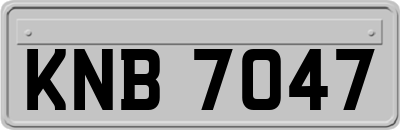 KNB 7047